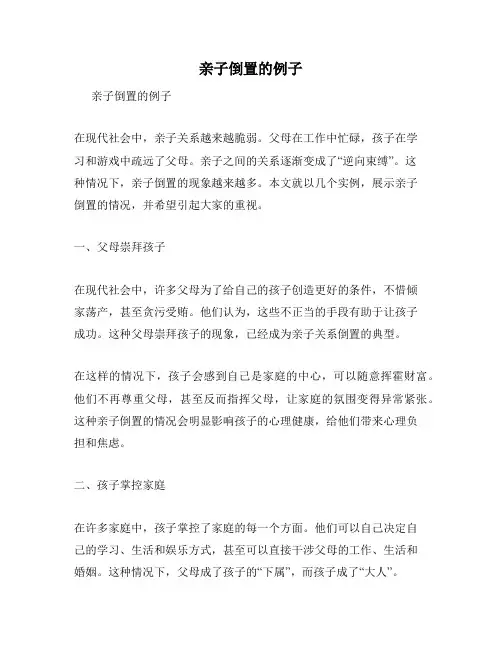 亲子倒置的例子

亲子倒置的例子

在现代社会中，亲子关系越来越脆弱。父母在工作中忙碌，孩子在学习和游戏中疏远了父母。亲子之间的关系逐渐变成了“逆向束缚”。这种情况下，亲子倒置的现象越来越多。本文就以几个实例，展示亲子倒置的情况，并希望引起大家的重视。

一、父母崇拜孩子

在现代社会中，许多父母为了给自己的孩子创造更好的条件，不惜倾家荡产，甚至贪污受贿。他们认为，这些不正当的手段有助于让孩子成功。这种父母崇拜孩子的现象，已经成为亲子关系倒置的典型。

在这样的情况下，孩子会感到自己是家庭的中心，可以随意挥霍财富。他们不再尊重父母，甚至反而指挥父母，让家庭的氛围变得异常紧张。这种亲子倒置的情况会明显影响孩子的心理健康，给他们带来心理负担和焦虑。

二、孩子掌控家庭

在许多家庭中，孩子掌控了家庭的每一个方面。他们可以自己决定自己的学习、生活和娱乐方式，甚至可以直接干涉父母的工作、生活和婚姻。这种情况下，父母成了孩子的“下属”，而孩子成了“大人”。